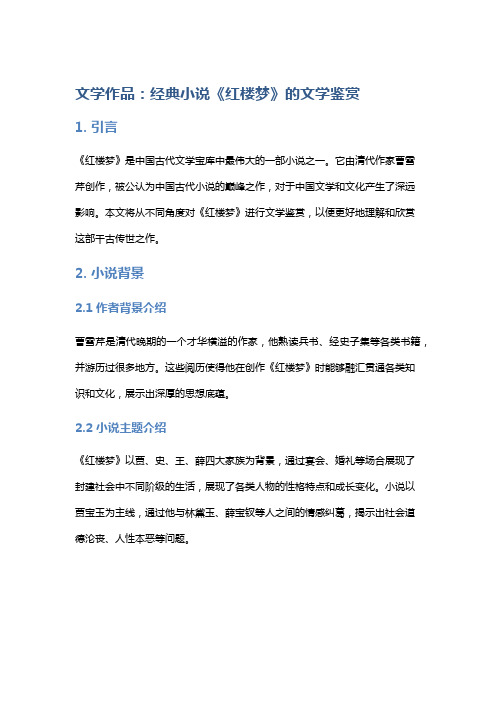 文学作品：经典小说《红楼梦》的文学鉴赏

1. 引言

《红楼梦》是中国古代文学宝库中最伟大的一部小说之一。它由清代作家曹雪芹创作，被公认为中国古代小说的巅峰之作，对于中国文学和文化产生了深远影响。本文将从不同角度对《红楼梦》进行文学鉴赏，以便更好地理解和欣赏这部千古传世之作。

2. 小说背景

2.1 作者背景介绍

曹雪芹是清代晚期的一个才华横溢的作家，他熟读兵书、经史子集等各类书籍，并游历过很多地方。这些阅历使得他在创作《红楼梦》时能够融汇贯通各类知识和文化，展示出深厚的思想底蕴。

2.2 小说主题介绍

《红楼梦》以贾、史、王、薛四大家族为背景，通过宴会、婚礼等场合展现了封建社会中不同阶级的生活，展现了各类人物的性格特点和成长变化。小说以贾宝玉为主线，通过他与林黛玉、薛宝钗等人之间的情感纠葛，揭示出社会道德沦丧、人性本恶等问题。